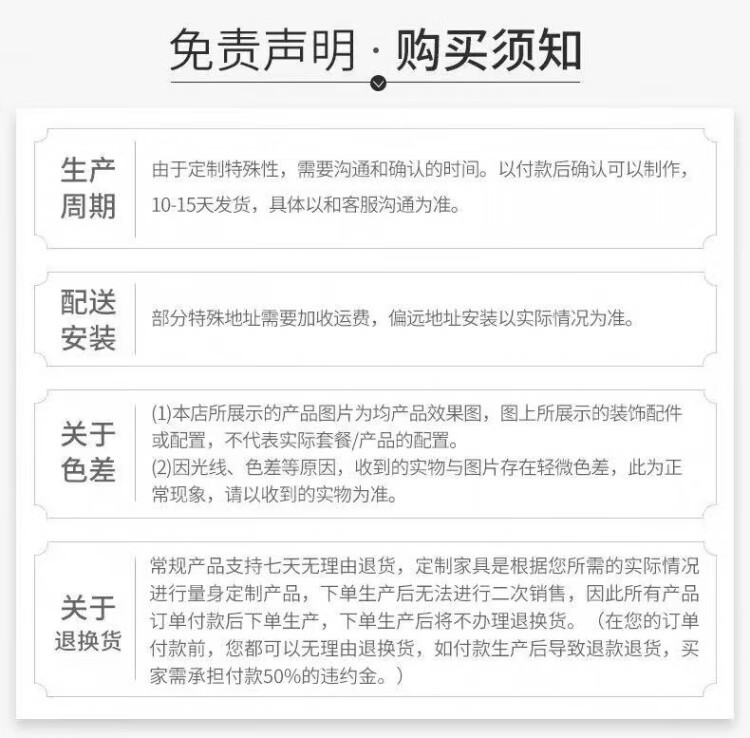 免责声明 · 购买须知

生产周期

由于定制特殊性，需要沟通和确认的时间。以付款后确认可以制作，10-15天发货，具体以和客服沟通为准。

配送安装

部分特殊地址需要加收运费，偏远地址安装以实际情况为准。

关于色差

(1)本店所展示的产品图片为均产品效果图，图上所展示的装饰配件或配置，不代表实际套餐/产品的配置。
(2)因光线、色差等原因，收到的实物与图片存在轻微色差，此为正常现象，请以收到的实物为准。

关于退换货

常规产品支持七天无理由退货，定制家具是根据您所需的实际情况进行量身定制产品，下单生产后无法进行二次销售，因此所有产品订单付款后下单生产，下单生产后将不办理退换货。（在您的订单付款前，您都可以无理由退换货，如付款生产后导致退款退货，买家需承担付款50%的违约金。）